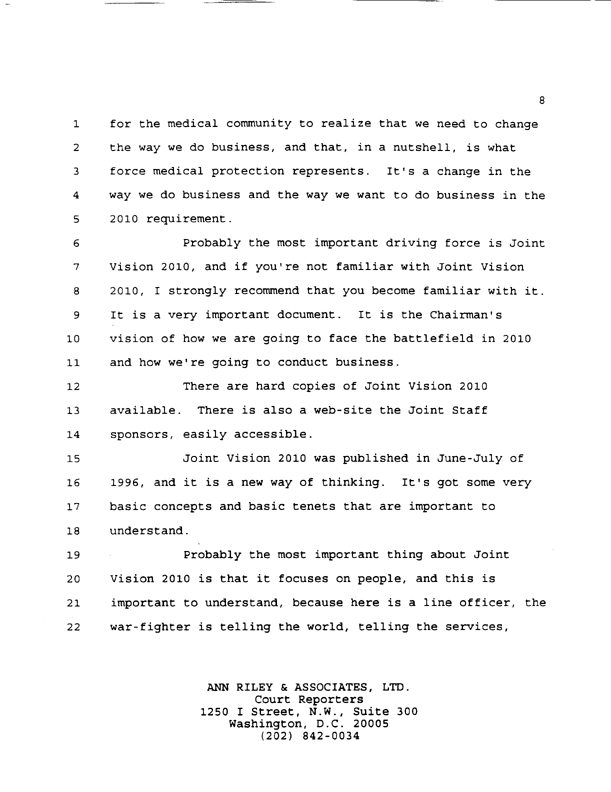 8

1 for the medical community to realize that we need to change
2 the way we do business, and that, in a nutshell, is what
3 force medical protection represents. It's a change in the
4 way we do business and the way we want to do business in the
5 2010 requirement.

6 Probably the most important driving force is Joint
7 Vision 2010, and if you're not familiar with Joint Vision
8 2010, I strongly recommend that you become familiar with it.
9 It is a very important document. It is the Chairman's
10 vision of how we are going to face the battlefield in 2010
11 and how we're going to conduct business.

12 There are hard copies of Joint Vision 2010
13 available. There is also a web-site the Joint Staff
14 sponsors, easily accessible.

15 Joint Vision 2010 was published in June-July of
16 1996, and it is a new way of thinking. It's got some very
17 basic concepts and basic tenets that are important to
18 understand.

19 Probably the most important thing about Joint
20 Vision 2010 is that it focuses on people, and this is
21 important to understand, because here is a line officer, the
22 war-fighter is telling the world, telling the services,

ANN RILEY & ASSOCIATES, LTD.
Court Reporters
1250 I Street, N.W., Suite 300
Washington, D.C. 20005
(202) 842-0034